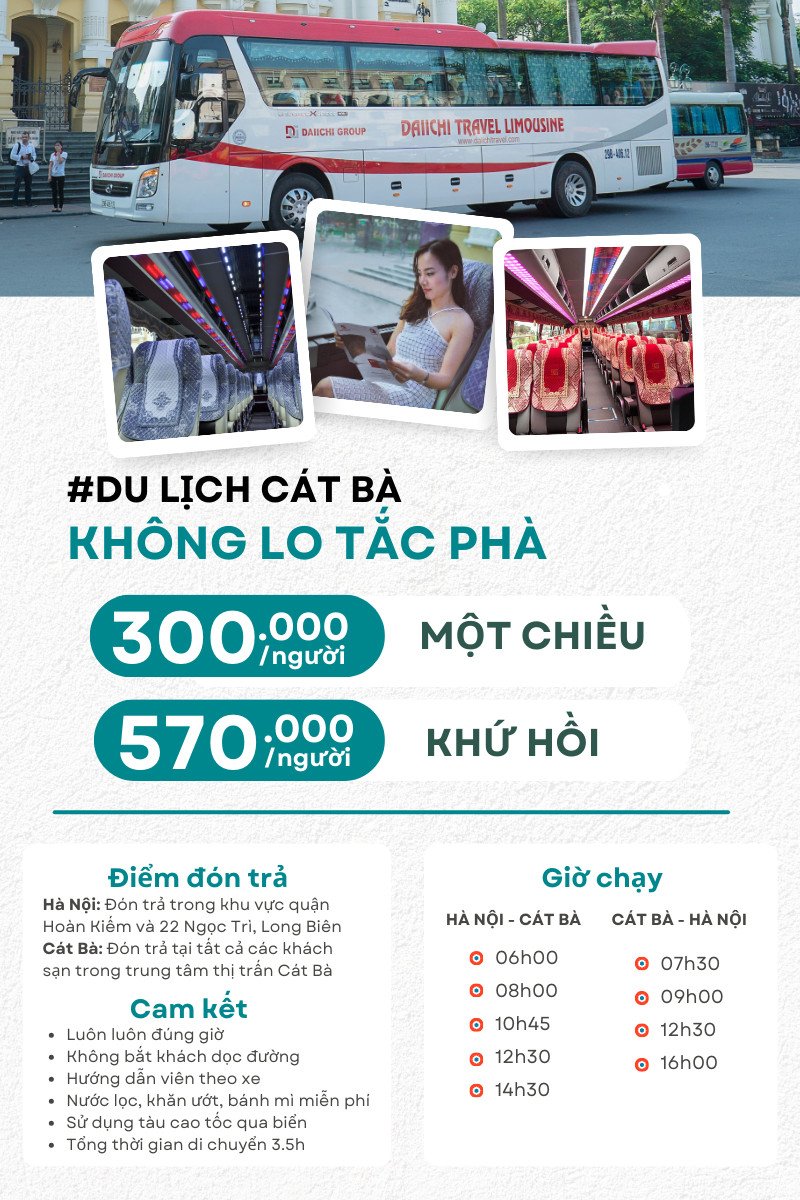 DAIICHI GROUP

DAIICHI TRAVEL LIMOUSINE

www.daiichitravel.com

#DU LỊCH CÁT BÀ

KHÔNG LO TẮC PHÀ

300.000/người MỘT CHIỀU

570.000/người KHỨ HỒI

Điểm đón trả

Hà Nội: Đón trả trong khu vực quận Hoàn Kiếm và 22 Ngọc Trì, Long Biên

Cát Bà: Đón trả tại tất cả các khách sạn trong trung tâm thị trấn Cát Bà

Cam kết

• Luôn luôn đúng giờ
• Không bắt khách dọc đường
• Hướng dẫn viên theo xe
• Nước lọc, khăn ướt, bánh mì miễn phí
• Sử dụng tàu cao tốc qua biển
• Tổng thời gian di chuyển 3.5h

Giờ chạy

HÀ NỘI - CÁT BÀ
06h00
08h00
10h45
12h30
14h30

CÁT BÀ - HÀ NỘI
07h30
09h00
12h30
16h00